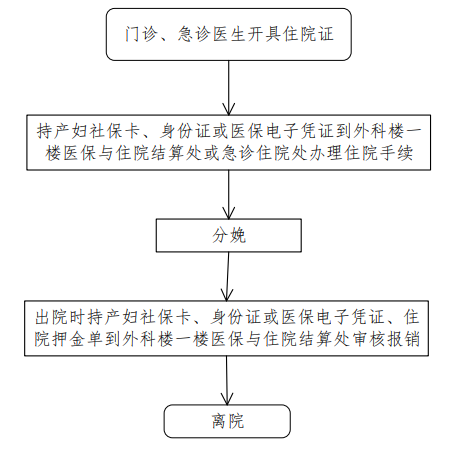 门诊、急诊医生开具住院证

持产妇社保卡、身份证或医保电子凭证到外科楼一楼医保与住院结算处或急诊住院处办理住院手续

分娩

出院时持产妇社保卡、身份证或医保电子凭证、住院押金单到外科楼一楼医保与住院结算处审核报销

离院